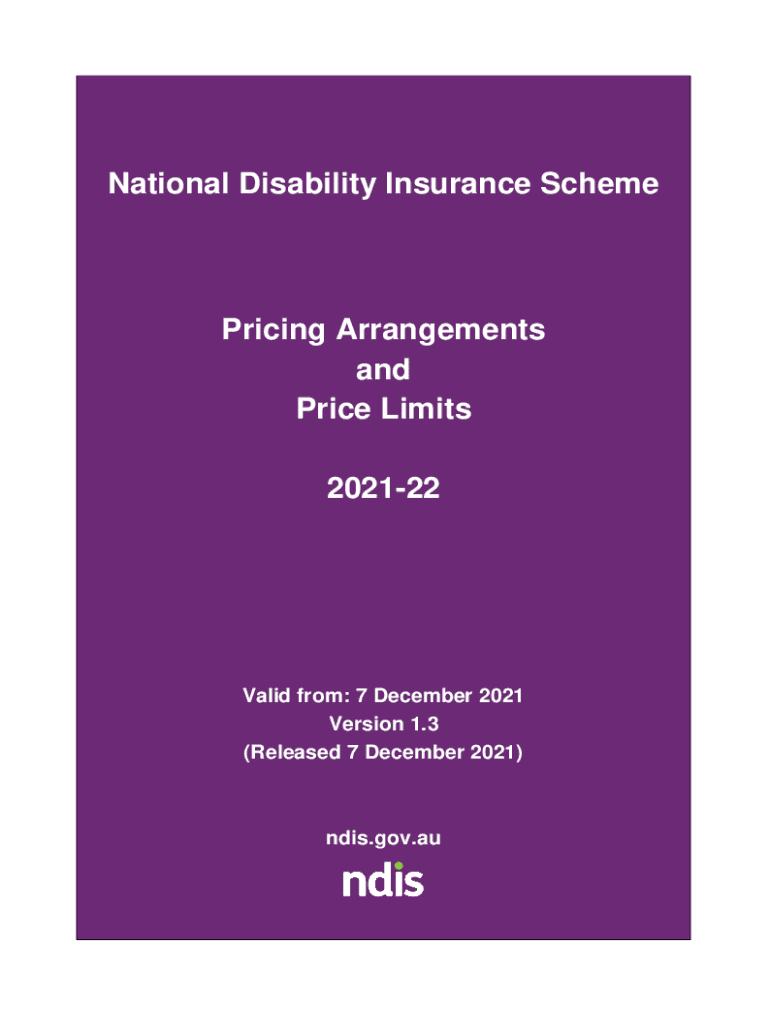 National Disability Insurance Scheme

Pricing Arrangements
and
Price Limits

2021-22

Valid from: 7 December 2021
Version 1.3
(Released 7 December 2021)

ndis.gov.au

ndis